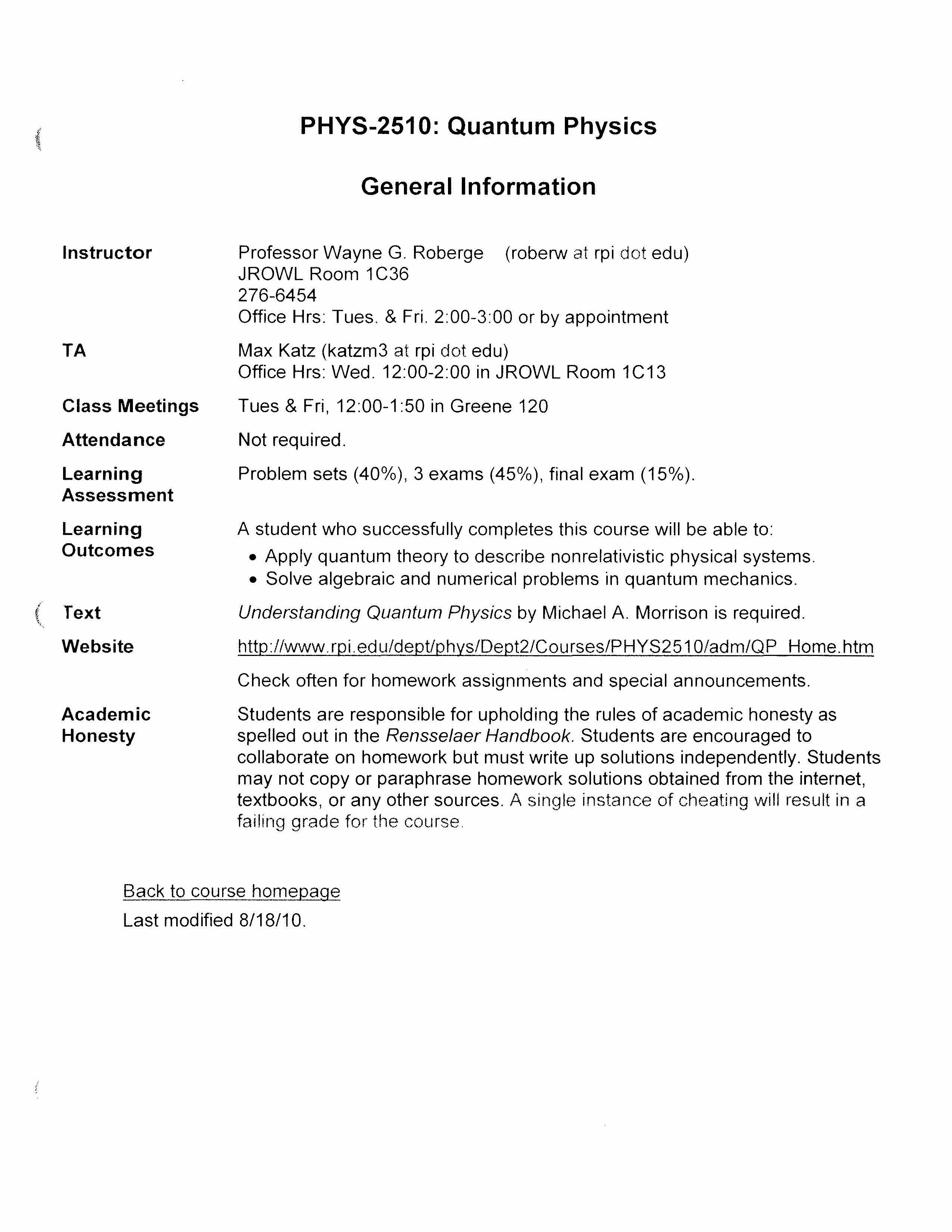 PHYS-2510: Quantum Physics

General Information

Instructor
Professor Wayne G. Roberge (roberw at rpi dot edu)
JROWL Room 1C36
276-6454
Office Hrs: Tues. & Fri. 2:00-3:00 or by appointment

TA
Max Katz (katzm3 at rpi dot edu)
Office Hrs: Wed. 12:00-2:00 in JROWL Room 1C13

Class Meetings
Tues & Fri, 12:00-1:50 in Greene 120

Attendance
Not required.

Learning Assessment
Problem sets (40%), 3 exams (45%), final exam (15%).

Learning Outcomes
A student who successfully completes this course will be able to:
• Apply quantum theory to describe nonrelativistic physical systems.
• Solve algebraic and numerical problems in quantum mechanics.

Text
Understanding Quantum Physics by Michael A. Morrison is required.

Website
http://www.rpi.edu/dept/phys/Dept2/Courses/PHYS2510/adm/QP_Home.htm

Check often for homework assignments and special announcements.

Academic Honesty
Students are responsible for upholding the rules of academic honesty as spelled out in the Rensselaer Handbook. Students are encouraged to collaborate on homework but must write up solutions independently. Students may not copy or paraphrase homework solutions obtained from the internet, textbooks, or any other sources. A single instance of cheating will result in a failing grade for the course.

Back to course homepage
Last modified 8/18/10.